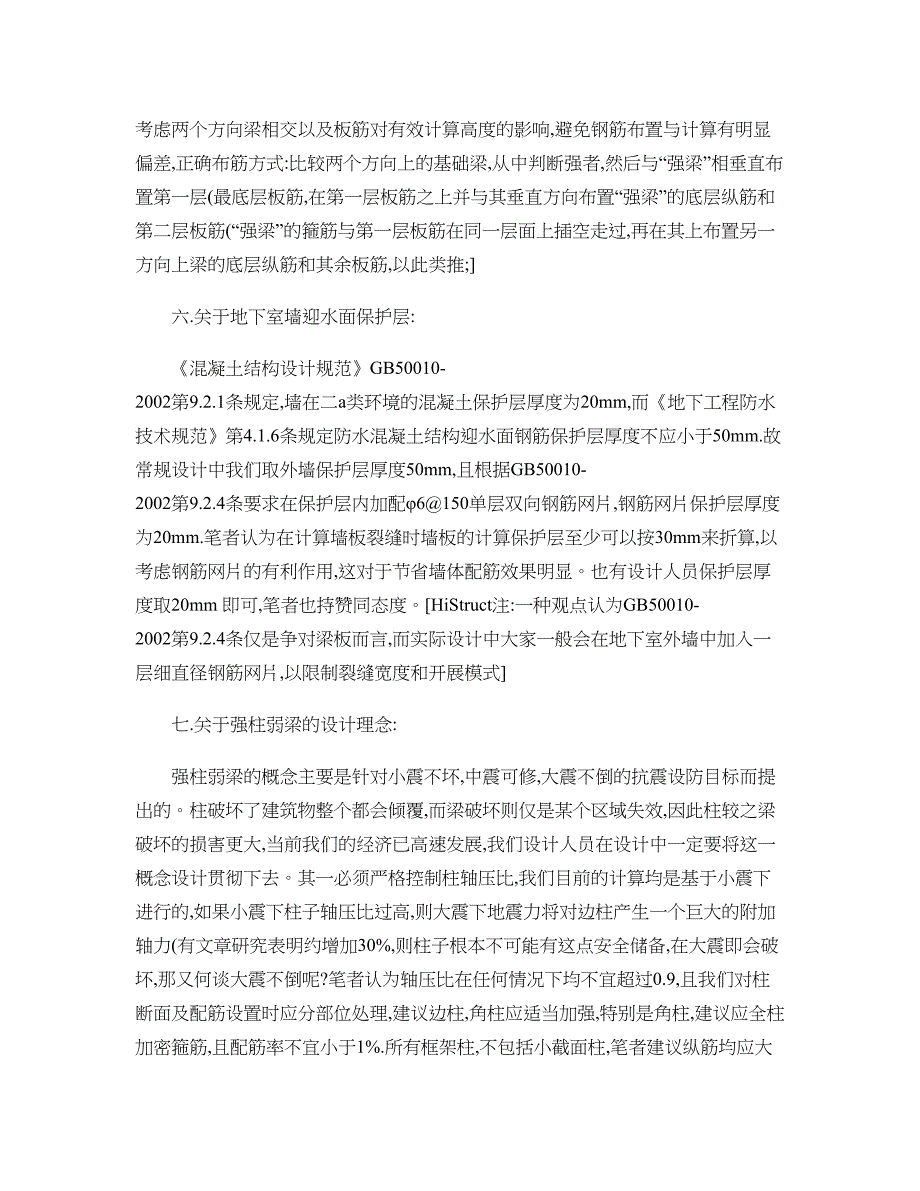 考虑两个方向梁相交以及板筋对有效计算高度的影响,避免钢筋布置与计算有明显偏差,正确布筋方式:比较两个方向上的基础梁,从中判断强者,然后与“强梁”相垂直布置第一层(最底层板筋,在第一层板筋之上并与其垂直方向布置“强梁”的底层纵筋和第二层板筋(“强梁”的箍筋与第一层板筋在同一层面上插空走过,再在其上布置另一方向上梁的底层纵筋和其余板筋,以此类推;]

六.关于地下室墙迎水面保护层:

《混凝土结构设计规范》GB50010-2002第9.2.1条规定,墙在二a类环境的混凝土保护层厚度为20mm,而《地下工程防水技术规范》第4.1.6条规定防水混凝土结构迎水面钢筋保护层厚度不应小于50mm.故常规设计中我们取外墙保护层厚度50mm,且根据GB50010-2002第9.2.4条要求在保护层内加配φ6@150单层双向钢筋网片,钢筋网片保护层厚度为20mm.笔者认为在计算墙板裂缝时墙板的计算保护层至少可以按30mm来折算,以考虑钢筋网片的有利作用,这对于节省墙体配筋效果明显。也有设计人员保护层厚度取20mm 即可,笔者也持赞同态度。[HiStruct注:一种观点认为GB50010-2002第9.2.4条仅是争对梁板而言,而实际设计中大家一般会在地下室外墙中加入一层细直径钢筋网片,以限制裂缝宽度和开展模式]

七.关于强柱弱梁的设计理念:

强柱弱梁的概念主要是针对小震不坏,中震可修,大震不倒的抗震设防目标而提出的。柱破坏了建筑物整个都会倾覆,而梁破坏则仅是某个区域失效,因此柱较之梁破坏的损害更大,当前我们的经济已高速发展,我们设计人员在设计中一定要将这一概念设计贯彻下去。其一必须严格控制柱轴压比,我们目前的计算均是基于小震下进行的,如果小震下柱子轴压比过高,则大震下地震力将对边柱产生一个巨大的附加轴力(有文章研究表明约增加30%,则柱子根本不可能有这点安全储备,在大震即会破坏,那又何谈大震不倒呢?笔者认为轴压比在任何情况下均不宜超过0.9,且我们对柱断面及配筋设置时应分部位处理,建议边柱,角柱应适当加强,特别是角柱,建议应全柱加密箍筋,且配筋率不宜小于1%.所有框架柱,不包括小截面柱,笔者建议纵筋均应大